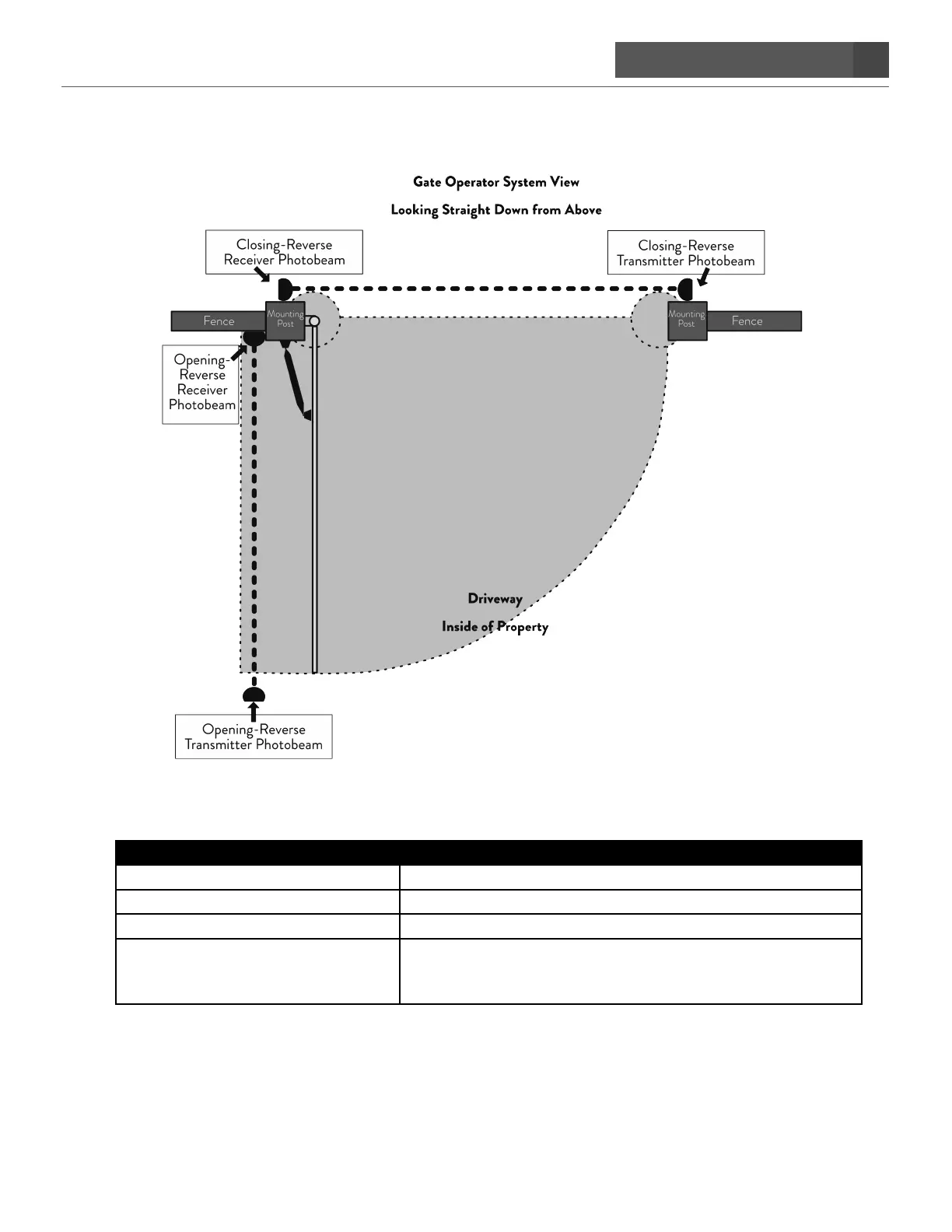 Gate Operator System View

Looking Straight Down from Above

Closing-Reverse Receiver Photobeam

Closing-Reverse Transmitter Photobeam

Fence

Mounting Post

Mounting Post

Fence

Opening-Reverse Receiver Photobeam

Driveway

Inside of Property

Opening-Reverse Transmitter Photobeam